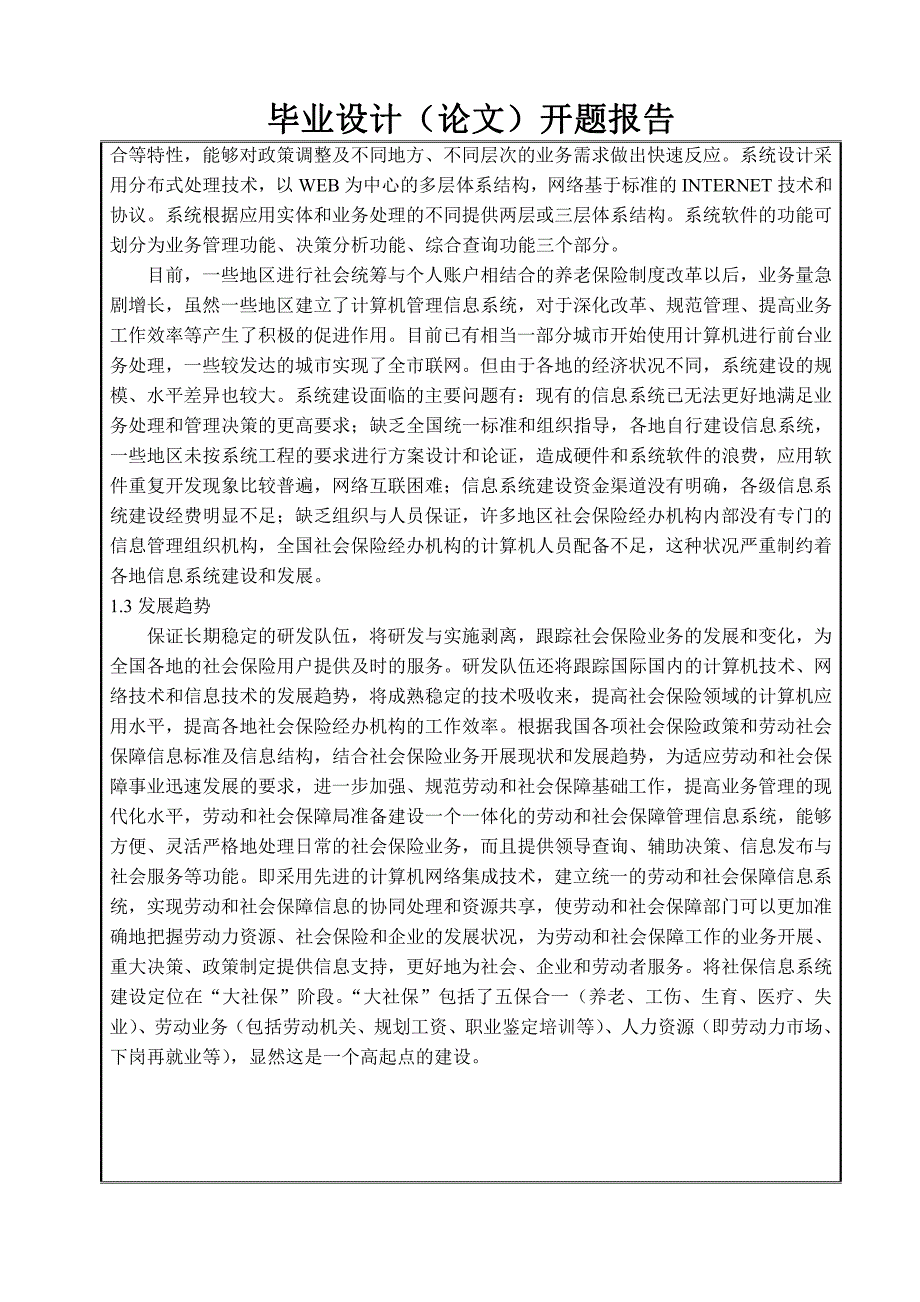 毕业设计（论文）开题报告

合等特性，能够对政策调整及不同地方、不同层次的业务需求做出快速反应。系统设计采用分布式处理技术，以 WEB 为中心的多层体系结构，网络基于标准的 INTERNET 技术和协议。系统根据应用实体和业务处理的不同提供两层或三层体系结构。系统软件的功能可划分为业务管理功能、决策分析功能、综合查询功能三个部分。

目前，一些地区进行社会统筹与个人账户相结合的养老保险制度改革以后，业务量急剧增长，虽然一些地区建立了计算机管理信息系统，对于深化改革、规范管理、提高业务工作效率等产生了积极的促进作用。目前已有相当一部分城市开始使用计算机进行前台业务处理，一些较发达的城市实现了全市联网。但由于各地的经济状况不同，系统建设的规模、水平差异也较大。系统建设面临的主要问题有：现有的信息系统已无法更好地满足业务处理和管理决策的更高要求；缺乏全国统一标准和组织指导，各地自行建设信息系统，一些地区未按系统工程的要求进行方案设计和论证，造成硬件和系统软件的浪费，应用软件重复开发现象比较普遍，网络互联困难；信息系统建设资金渠道没有明确，各级信息系统建设经费明显不足；缺乏组织与人员保证，许多地区社会保险经办机构内部没有专门的信息管理组织机构，全国社会保险经办机构的计算机人员配备不足，这种状况严重制约着各地信息系统建设和发展。

1.3 发展趋势

保证长期稳定的研发队伍，将研发与实施剥离，跟踪社会保险业务的发展和变化，为全国各地的社会保险用户提供及时的服务。研发队伍还将跟踪国际国内的计算机技术、网络技术和信息技术的发展趋势，将成熟稳定的技术吸收来，提高社会保险领域的计算机应用水平，提高各地社会保险经办机构的工作效率。根据我国各项社会保险政策和劳动社会保障信息标准及信息结构，结合社会保险业务开展现状和发展趋势，为适应劳动和社会保障事业迅速发展的要求，进一步加强、规范劳动和社会保障基础工作，提高业务管理的现代化水平，劳动和社会保障局准备建设一个一体化的劳动和社会保障管理信息系统，能够方便、灵活严格地处理日常的社会保险业务，而且提供领导查询、辅助决策、信息发布与社会服务等功能。即采用先进的计算机网络集成技术，建立统一的劳动和社会保障信息系统，实现劳动和社会保障信息的协同处理和资源共享，使劳动和社会保障部门可以更加准确地把握劳动力资源、社会保险和企业的发展状况，为劳动和社会保障工作的业务开展、重大决策、政策制定提供信息支持，更好地为社会、企业和劳动者服务。将社保信息系统建设定位在“大社保”阶段。“大社保”包括了五保合一（养老、工伤、生育、医疗、失业）、劳动业务（包括劳动机关、规划工资、职业鉴定培训等）、人力资源（即劳动力市场、下岗再就业等），显然这是一个高起点的建设。